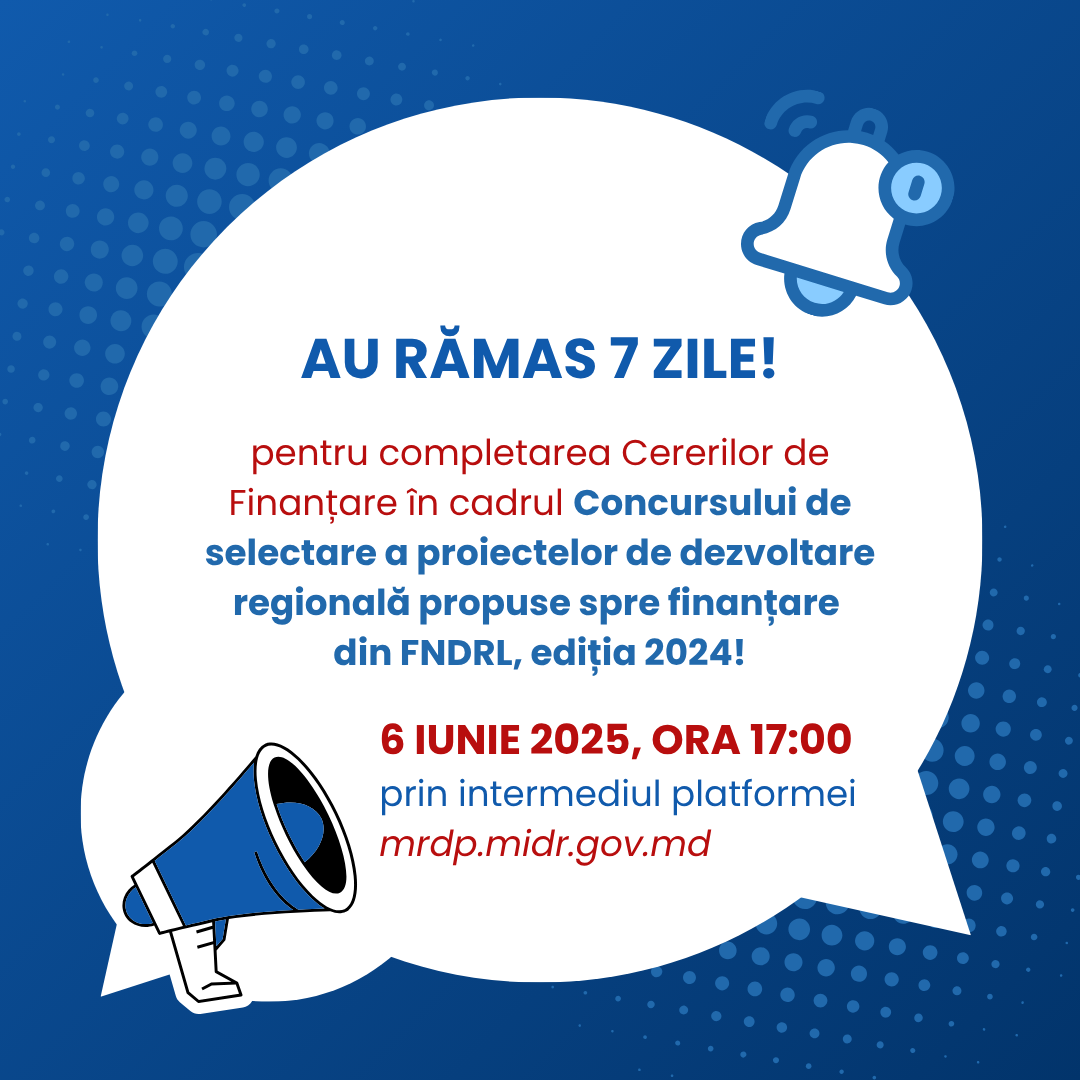 AU RĂMAS 7 ZILE!

pentru completarea Cererilor de Finanțare în cadrul Concursului de selectare a proiectelor de dezvoltare regională propuse spre finanțare din FNDRL, ediția 2024!

6 IUNIE 2025, ORA 17:00
prin intermediul platformei
mrdp.midr.gov.md